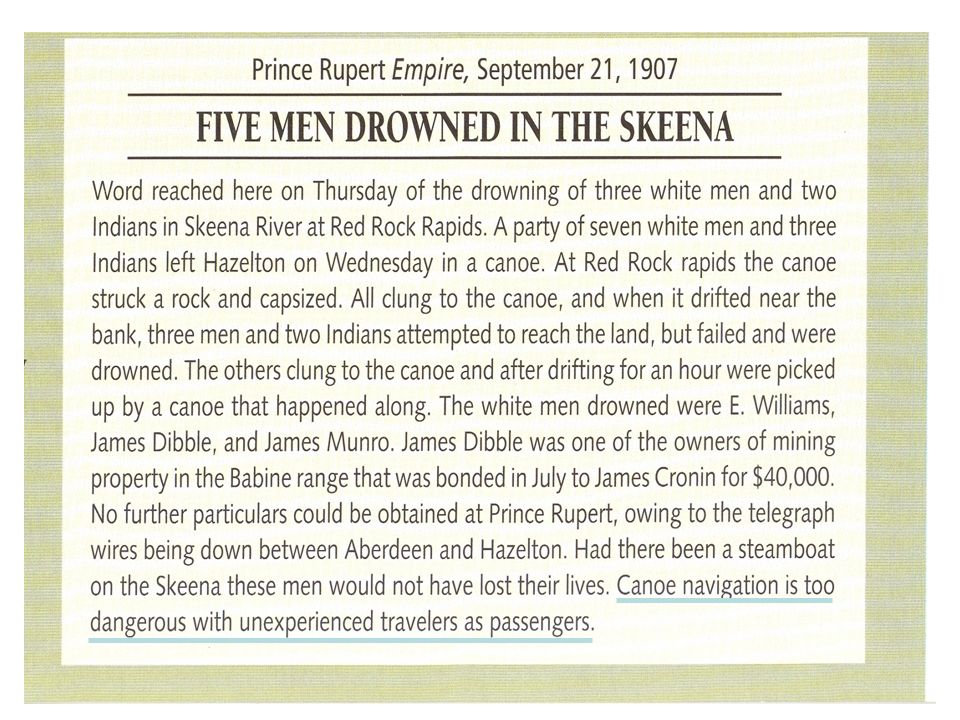 Prince Rupert Empire, September 21, 1907

FIVE MEN DROWNED IN THE SKEENA

Word reached here on Thursday of the drowning of three white men and two Indians in Skeena River at Red Rock Rapids. A party of seven white men and three Indians left Hazelton on Wednesday in a canoe. At Red Rock rapids the canoe struck a rock and capsized. All clung to the canoe, and when it drifted near the bank, three men and two Indians attempted to reach the land, but failed and were drowned. The others clung to the canoe and after drifting for an hour were picked up by a canoe that happened along. The white men drowned were E. Williams, James Dibble, and James Munro. James Dibble was one of the owners of mining property in the Babine range that was bonded in July to James Cronin for $40,000. No further particulars could be obtained at Prince Rupert, owing to the telegraph wires being down between Aberdeen and Hazelton. Had there been a steamboat on the Skeena these men would not have lost their lives. Canoe navigation is too dangerous with unexperienced travelers as passengers.